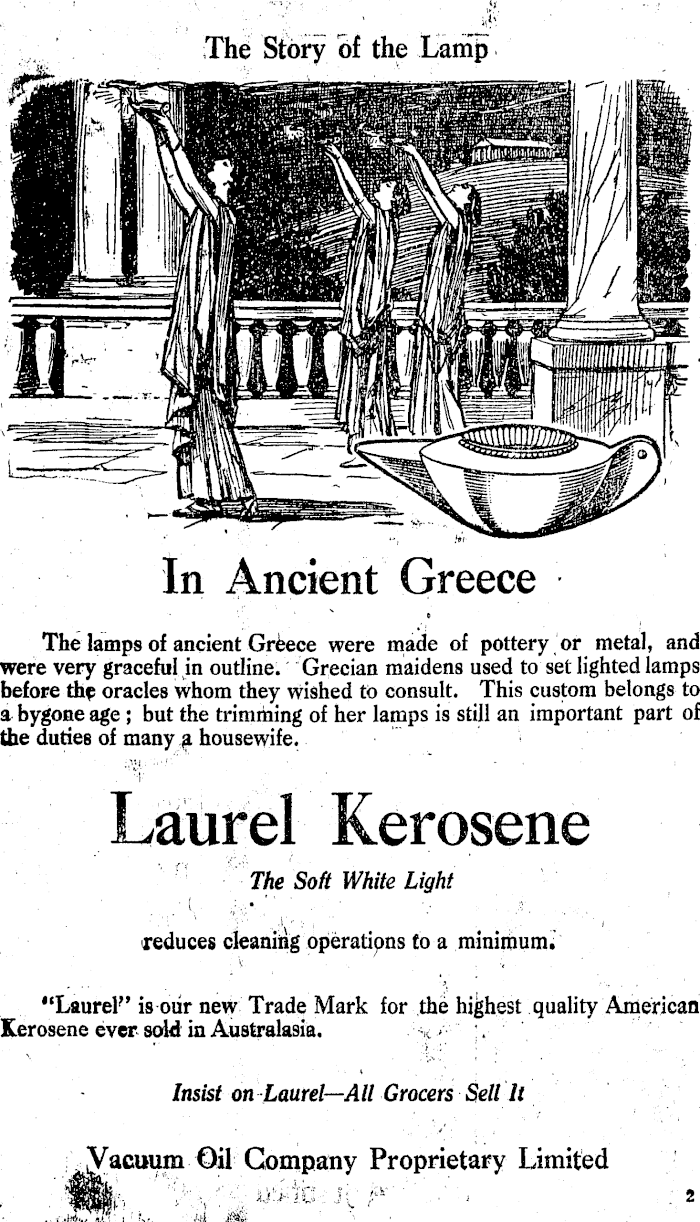 The Story of the Lamp

In Ancient Greece

The lamps of ancient Greece were made of pottery or metal, and were very graceful in outline. Grecian maidens used to set lighted lamps before the oracles whom they wished to consult. This custom belongs to a bygone age; but the trimming of her lamps is still an important part of the duties of many a housewife.

Laurel Kerosene

The Soft White Light

reduces cleaning operations to a minimum.

"Laurel" is our new Trade Mark for the highest quality American Kerosene ever sold in Australasia.

Insist on Laurel—All Grocers Sell It

Vacuum Oil Company Proprietary Limited

2